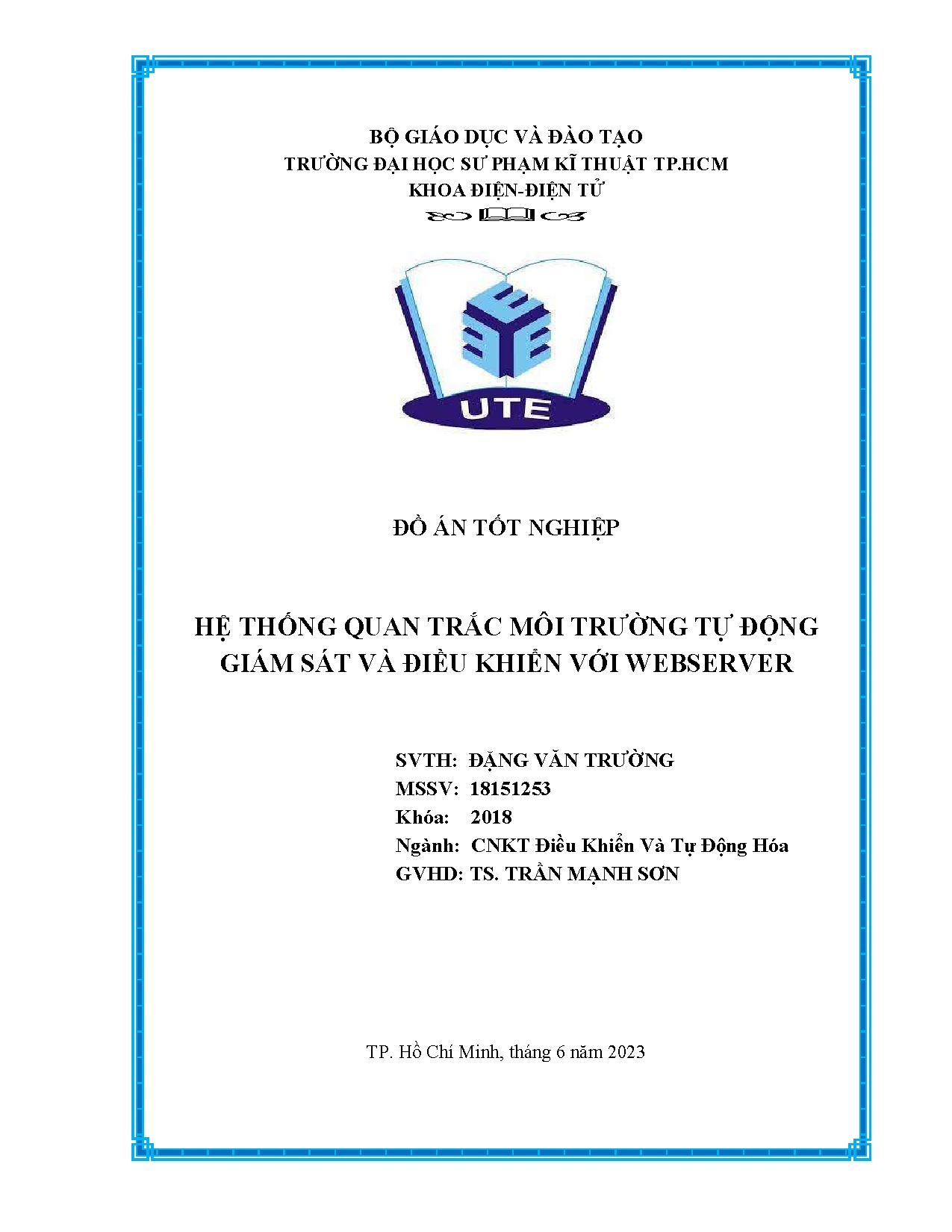 BỘ GIÁO DỤC VÀ ĐÀO TẠO
TRƯỜNG ĐẠI HỌC SƯ PHẠM KĨ THUẬT TP.HCM
KHOA ĐIỆN-ĐIỆN TỬ

UTE

ĐỒ ÁN TỐT NGHIỆP

HỆ THỐNG QUAN TRẮC MÔI TRƯỜNG TỰ ĐỘNG GIÁM SÁT VÀ ĐIỀU KHIỂN VỚI WEBSERVER

SVTH: ĐẶNG VĂN TRƯỜNG
MSSV: 18151253
Khóa: 2018
Ngành: CNKT Điều Khiển Và Tự Động Hóa
GVHD: TS. TRẦN MẠNH SƠN

TP. Hồ Chí Minh, tháng 6 năm 2023